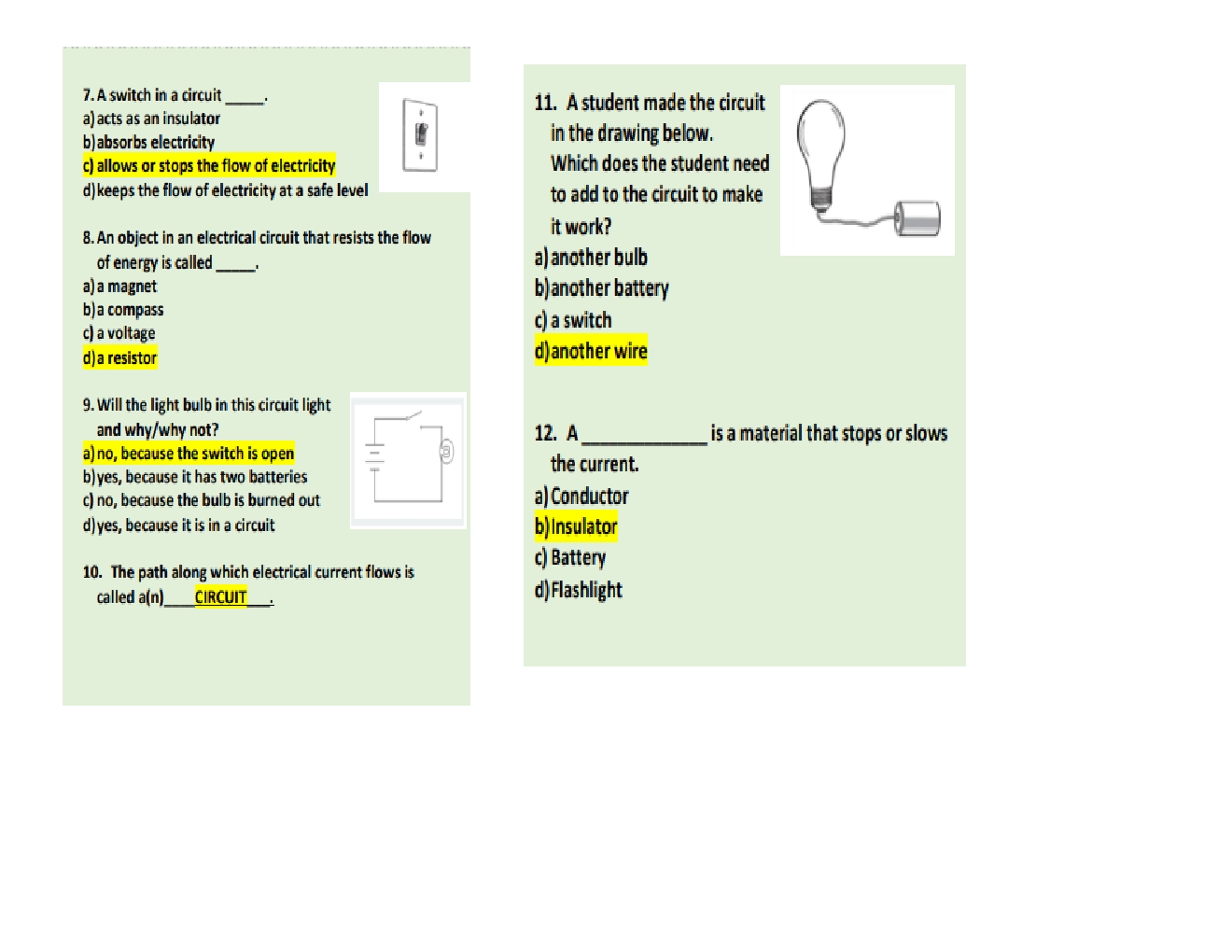 7. A switch in a circuit _____.
a) acts as an insulator
b) absorbs electricity
c) allows or stops the flow of electricity
d) keeps the flow of electricity at a safe level

8. An object in an electrical circuit that resists the flow of energy is called _____.
a) a magnet
b) a compass
c) a voltage
d) a resistor

9. Will the light bulb in this circuit light and why/why not?
a) no, because the switch is open
b) yes, because it has two batteries
c) no, because the bulb is burned out
d) yes, because it is in a circuit

10. The path along which electrical current flows is called a(n)____CIRCUIT___.

11. A student made the circuit in the drawing below. Which does the student need to add to the circuit to make it work?
a) another bulb
b) another battery
c) a switch
d) another wire

12. A ____________ is a material that stops or slows the current.
a) Conductor
b) Insulator
c) Battery
d) Flashlight